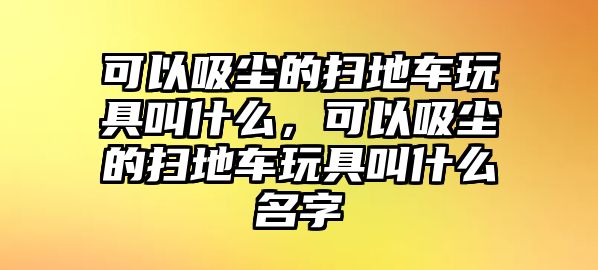 可以吸尘的扫地车玩具叫什么，可以吸尘的扫地车玩具叫什么名字